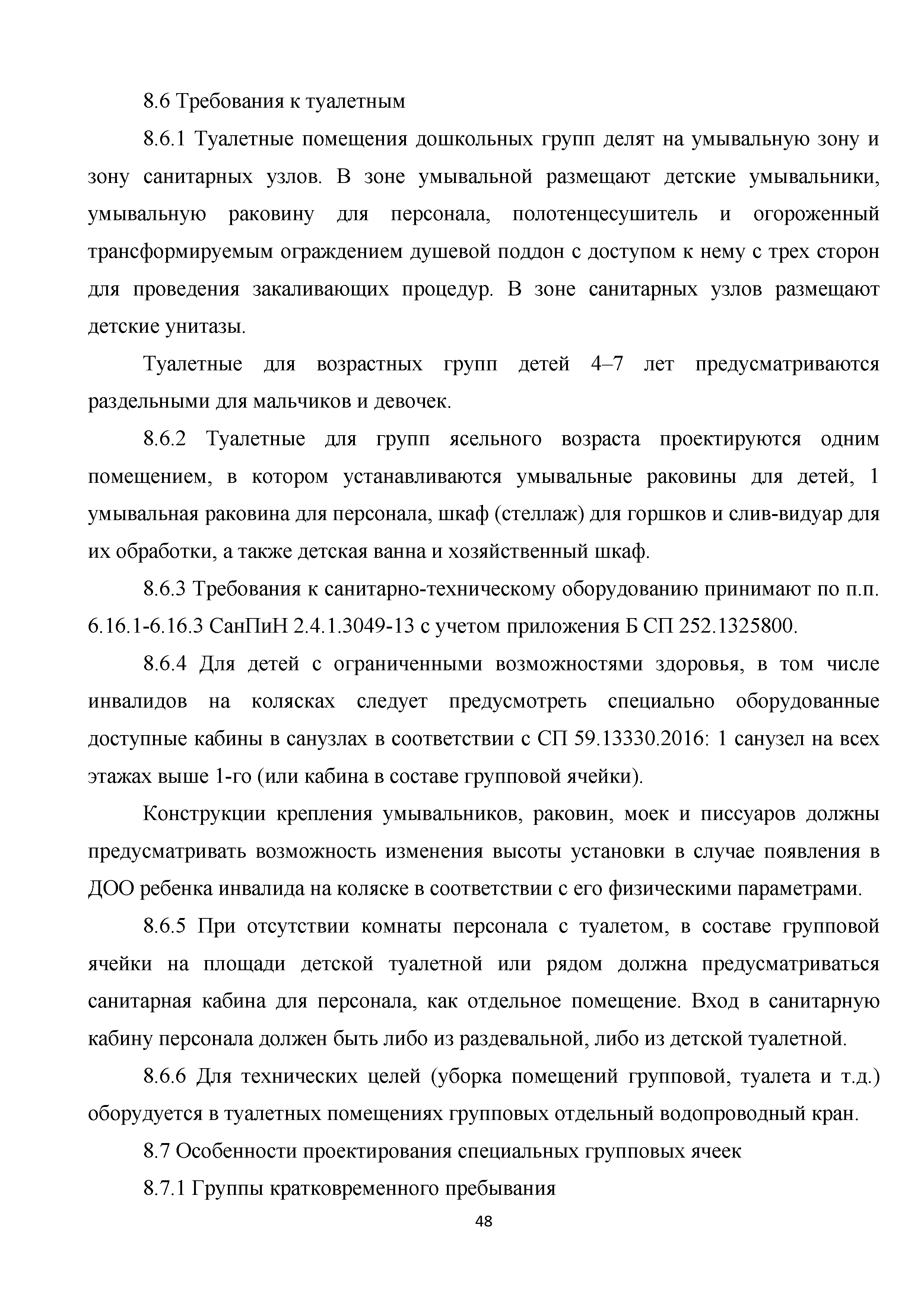 8.6 Требования к туалетным

8.6.1 Туалетные помещения дошкольных групп делят на умывальную зону и зону санитарных узлов. В зоне умывальной размещают детские умывальники, умывальную раковину для персонала, полотенцесушитель и огороженный трансформируемым ограждением душевой поддон с доступом к нему с трех сторон для проведения закаливающих процедур. В зоне санитарных узлов размещают детские унитазы.

Туалетные для возрастных групп детей 4–7 лет предусматриваются раздельными для мальчиков и девочек.

8.6.2 Туалетные для групп ясельного возраста проектируются одним помещением, в котором устанавливаются умывальные раковины для детей, 1 умывальная раковина для персонала, шкаф (стеллаж) для горшков и слив-видуар для их обработки, а также детская ванна и хозяйственный шкаф.

8.6.3 Требования к санитарно-техническому оборудованию принимают по п.п. 6.16.1-6.16.3 СанПиН 2.4.1.3049-13 с учетом приложения Б СП 252.1325800.

8.6.4 Для детей с ограниченными возможностями здоровья, в том числе инвалидов на колясках следует предусмотреть специально оборудованные доступные кабины в санузлах в соответствии с СП 59.13330.2016: 1 санузел на всех этажах выше 1-го (или кабина в составе групповой ячейки).

Конструкции крепления умывальников, раковин, моек и писсуаров должны предусматривать возможность изменения высоты установки в случае появления в ДОО ребенка инвалида на коляске в соответствии с его физическими параметрами.

8.6.5 При отсутствии комнаты персонала с туалетом, в составе групповой ячейки на площади детской туалетной или рядом должна предусматриваться санитарная кабина для персонала, как отдельное помещение. Вход в санитарную кабину персонала должен быть либо из раздевальной, либо из детской туалетной.

8.6.6 Для технических целей (уборка помещений групповой, туалета и т.д.) оборудуется в туалетных помещениях групповых отдельный водопроводный кран.

8.7 Особенности проектирования специальных групповых ячеек

8.7.1 Группы кратковременного пребывания

48